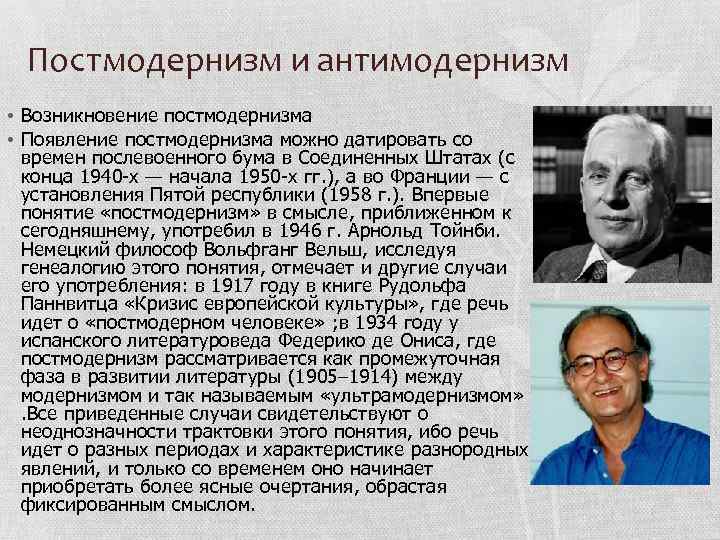 Постмодернизм и антимодернизм

• Возникновение постмодернизма
• Появление постмодернизма можно датировать со времен послевоенного бума в Соединенных Штатах (с конца 1940-х — начала 1950-х гг.), а во Франции — с установления Пятой республики (1958 г.). Впервые понятие «постмодернизм» в смысле, приближенном к сегодняшнему, употребил в 1946 г. Арнольд Тойнби. Немецкий философ Вольфганг Вельш, исследуя генеалогию этого понятия, отмечает и другие случаи его употребления: в 1917 году в книге Рудольфа Паннвитца «Кризис европейской культуры», где речь идет о «постмодерном человеке» ;в 1934 году у испанского литературоведа Федерико де Ониса, где постмодернизм рассматривается как промежуточная фаза в развитии литературы (1905–1914) между модернизмом и так называемым «ультрамодернизмом» .Все приведенные случаи свидетельствуют о неоднозначности трактовки этого понятия, ибо речь идет о разных периодах и характеристике разнородных явлений, и только со временем оно начинает приобретать более ясные очертания, обрастая фиксированным смыслом.